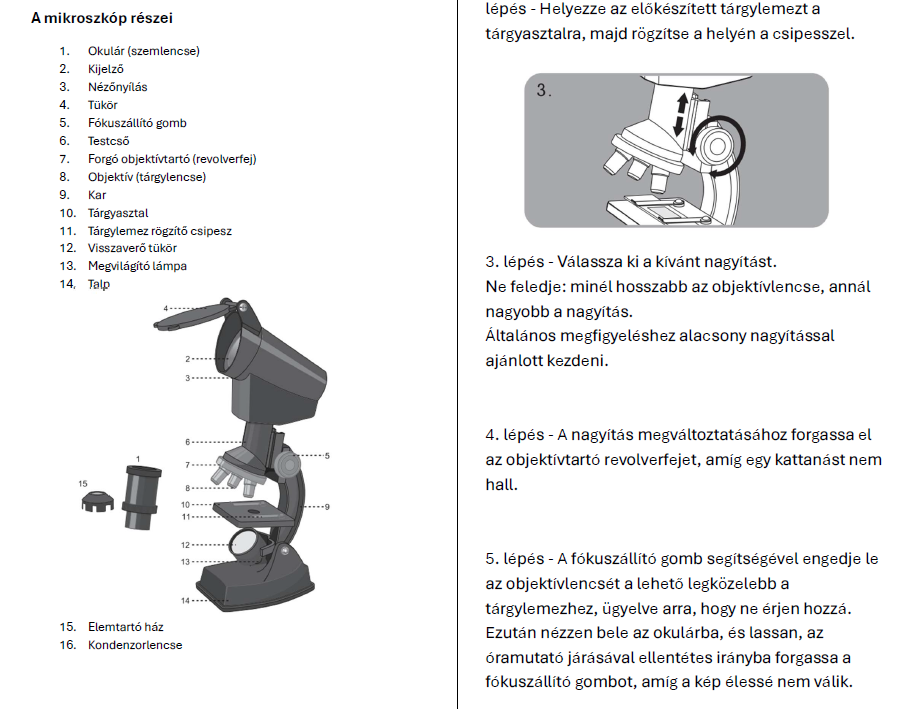 A mikroszkóp részei

1. Okulár (szemlencse)
2. Kijelző
3. Nézőnyílás
4. Tükör
5. Fókuszállító gomb
6. Testcső
7. Forgó objektívtartó (revolverfej)
8. Objektív (tárgylencse)
9. Kar
10. Tárgyasztal
11. Tárgylemez rögzítő csipesz
12. Visszaverő tükör
13. Megvilágító lámpa
14. Talp

4
2
3
6
7
8
10
11
12
13
14
5
9
1
15

15. Elemtartó ház
16. Kondenzorlencse

lépés - Helyezze az előkészített tárgylemezt a tárgyasztalra, majd rögzítse a helyén a csipesszel.

3.

3. lépés - Válassza ki a kívánt nagyítást.
Ne feledje: minél hosszabb az objektívlencse, annál nagyobb a nagyítás.
Általános megfigyeléshez alacsony nagyítással ajánlott kezdeni.

4. lépés - A nagyítás megváltoztatásához forgassa el az objektívtartó revolverfejet, amíg egy kattanást nem hall.

5. lépés - A fókuszállító gomb segítségével engedje le az objektívlencsét a lehető legközelebb a tárgylemezhez, ügyelve arra, hogy ne érjen hozzá. Ezután nézzen bele az okulárba, és lassan, az óramutató járásával ellentétes irányba forgassa a fókuszállító gombot, amíg a kép élessé nem válik.